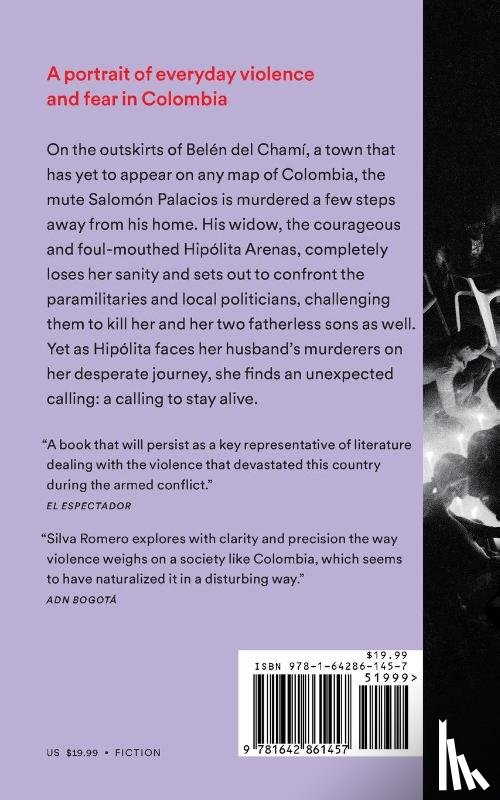 A portrait of everyday violence and fear in Colombia

On the outskirts of Belén del Chamí, a town that has yet to appear on any map of Colombia, the mute Salomón Palacios is murdered a few steps away from his home. His widow, the courageous and foul-mouthed Hipólita Arenas, completely loses her sanity and sets out to confront the paramilitaries and local politicians, challenging them to kill her and her two fatherless sons as well. Yet as Hipólita faces her husband's murderers on her desperate journey, she finds an unexpected calling: a calling to stay alive.

"A book that will persist as a key representative of literature dealing with the violence that devastated this country during the armed conflict."
EL ESPECTADOR

"Silva Romero explores with clarity and precision the way violence weighs on a society like Colombia, which seems to have naturalized it in a disturbing way."
ADN BOGOTÁ

$19.99
ISBN 978-1-64286-145-7
51999>
9 781642 861457

US $19.99 • FICTION